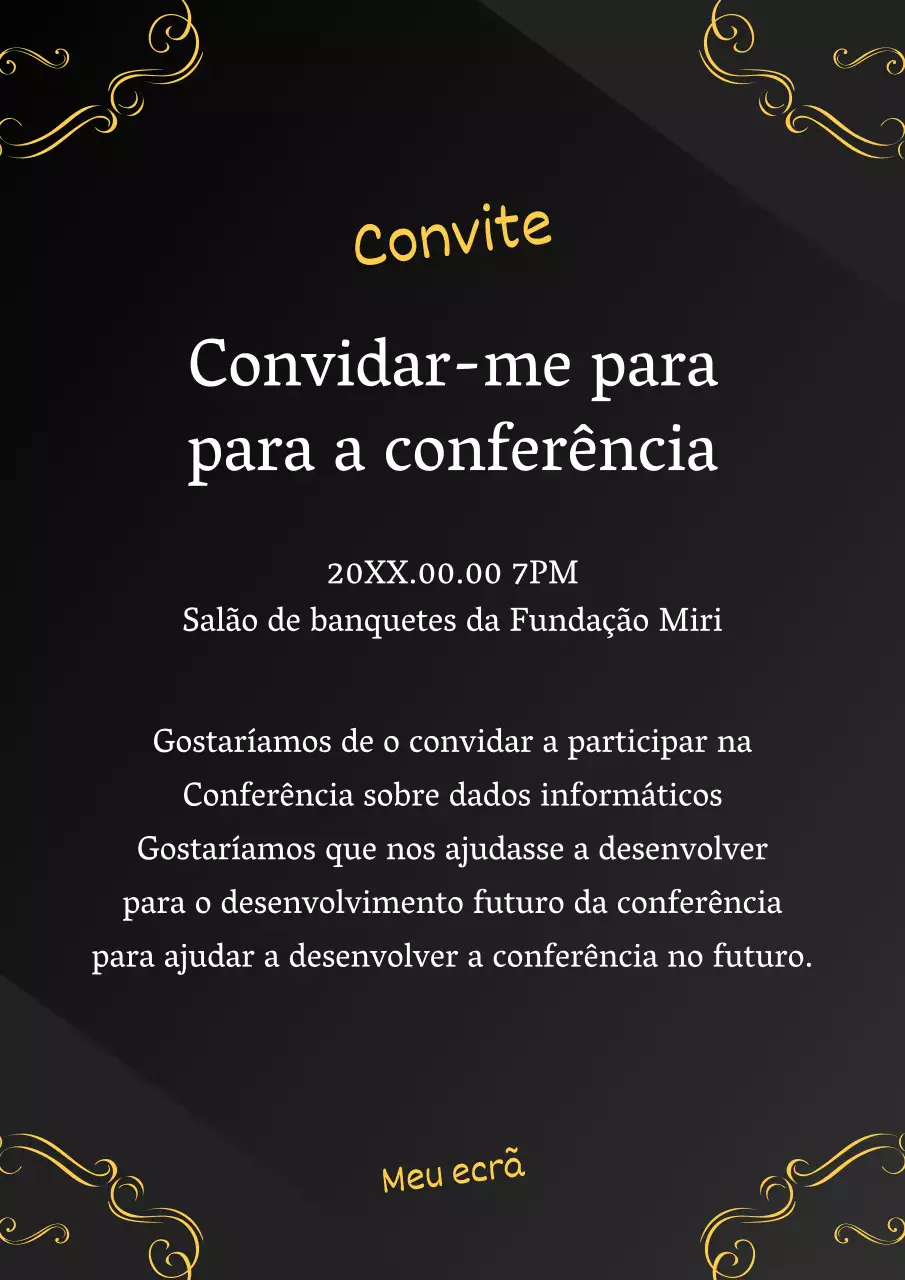 Convite

Convidar-me para para a conferência

20XX.00.00 7PM
Salão de banquetes da Fundação Miri

Gostaríamos de o convidar a participar na Conferência sobre dados informáticos Gostaríamos que nos ajudasse a desenvolver para o desenvolvimento futuro da conferência para ajudar a desenvolver a conferência no futuro.

Meu ecrã